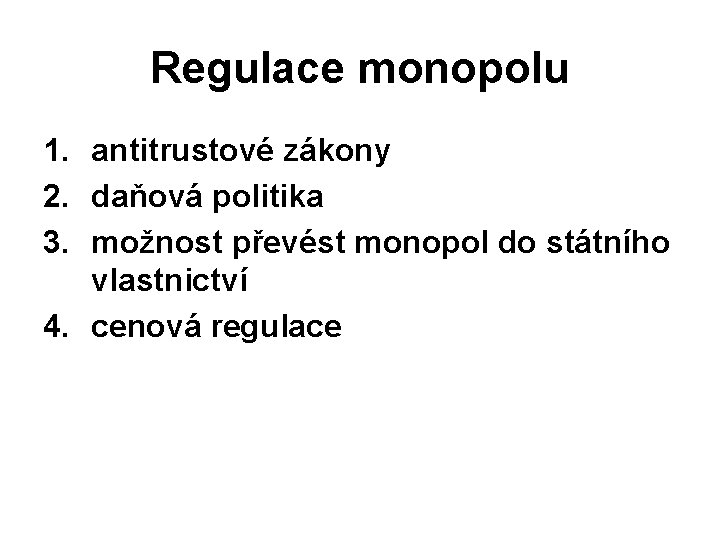 Regulace monopolu

1. antitrustové zákony
2. daňová politika
3. možnost převést monopol do státního vlastnictví
4. cenová regulace